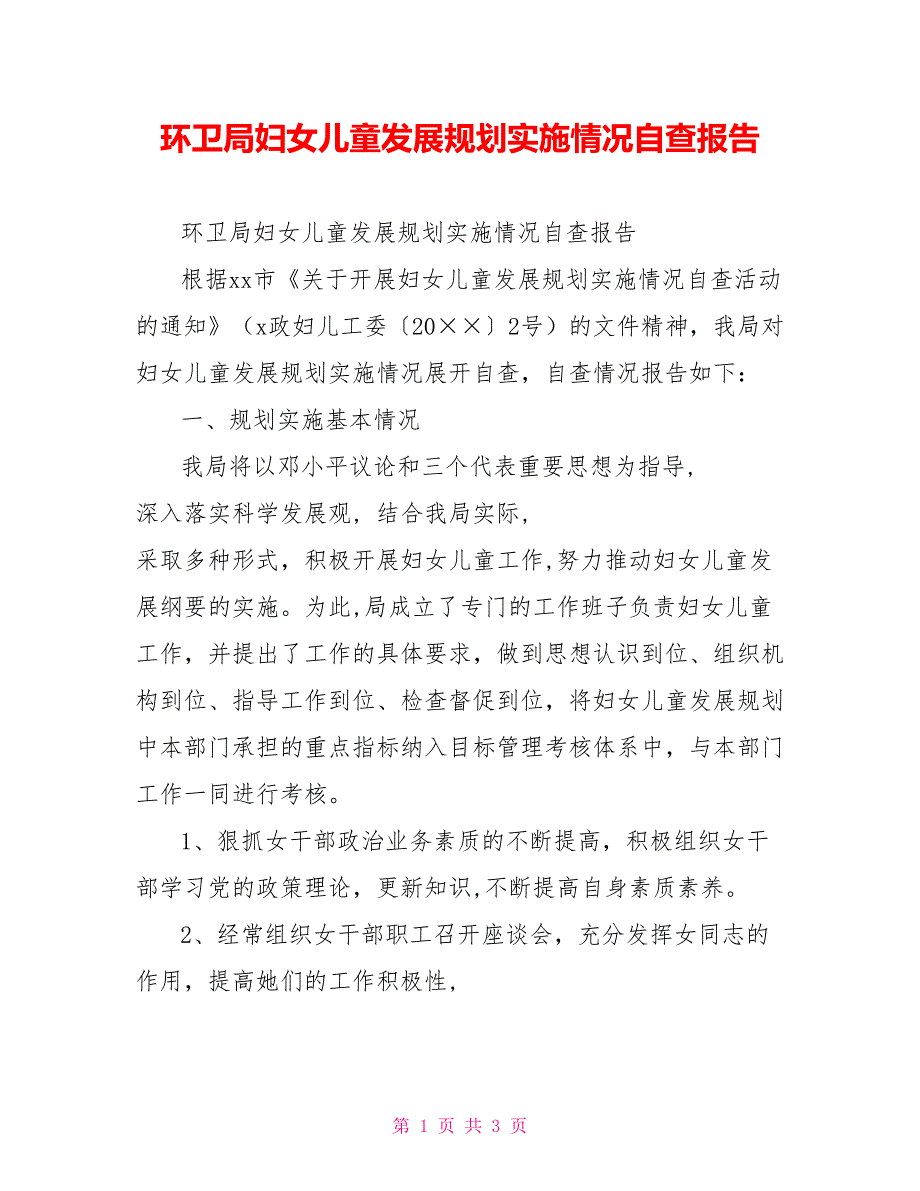 环卫局妇女儿童发展规划实施情况自查报告

环卫局妇女儿童发展规划实施情况自查报告

根据xx市《关于开展妇女儿童发展规划实施情况自查活动的通知》（x政妇儿工委〔20××〕2号）的文件精神，我局对妇女儿童发展规划实施情况展开自查，自查情况报告如下：

一、规划实施基本情况

我局将以邓小平议论和三个代表重要思想为指导，深入落实科学发展观，结合我局实际，采取多种形式，积极开展妇女儿童工作,努力推动妇女儿童发展纲要的实施。为此,局成立了专门的工作班子负责妇女儿童工作，并提出了工作的具体要求，做到思想认识到位、组织机构到位、指导工作到位、检查督促到位，将妇女儿童发展规划中本部门承担的重点指标纳入目标管理考核体系中，与本部门工作一同进行考核。

1、狠抓女干部政治业务素质的不断提高，积极组织女干部学习党的政策理论，更新知识,不断提高自身素质素养。

2、经常组织女干部职工召开座谈会，充分发挥女同志的作用，提高她们的工作积极性，

第 1 页 共 3 页